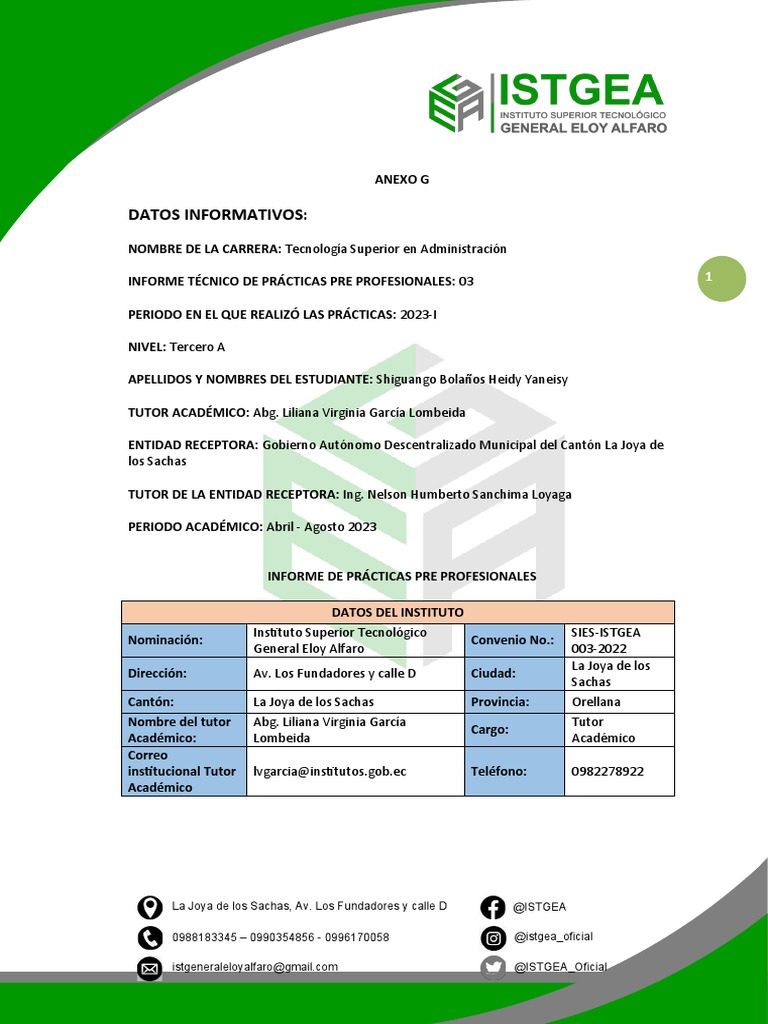 ISTGEA
INSTITUTO SUPERIOR TECNOLÓGICO
GENERAL ELOY ALFARO

ANEXO G

DATOS INFORMATIVOS:

NOMBRE DE LA CARRERA: Tecnología Superior en Administración

INFORME TÉCNICO DE PRÁCTICAS PRE PROFESIONALES: 03

1

PERIODO EN EL QUE REALIZÓ LAS PRÁCTICAS: 2023-I

NIVEL: Tercero A

APELLIDOS Y NOMBRES DEL ESTUDIANTE: Shiguango Bolaños Heidy Yaneisy

TUTOR ACADÉMICO: Abg. Liliana Virginia García Lombeida

ENTIDAD RECEPTORA: Gobierno Autónomo Descentralizado Municipal del Cantón La Joya de los Sachas

TUTOR DE LA ENTIDAD RECEPTORA: Ing. Nelson Humberto Sanchima Loyaga

PERIODO ACADÉMICO: Abril - Agosto 2023

INFORME DE PRÁCTICAS PRE PROFESIONALES

| DATOS DEL INSTITUTO | | | |
|---|---|---|---|
| Nominación: | Instituto Superior Tecnológico General Eloy Alfaro | Convenio No.: | SIES-ISTGEA 003-2022 |
| Dirección: | Av. Los Fundadores y calle D | Ciudad: | La Joya de los Sachas |
| Cantón: | La Joya de los Sachas | Provincia: | Orellana |
| Nombre del tutor Académico: | Abg. Liliana Virginia García Lombeida | Cargo: | Tutor Académico |
| Correo institucional Tutor Académico | lvgarcia@institutos.gob.ec | Teléfono: | 0982278922 |

La Joya de los Sachas, Av. Los Fundadores y calle D
0988183345 – 0990354856 - 0996170058
istgeneraleloyalfaro@gmail.com
@ISTGEA
@istgea_oficial
@ISTGEA_Oficial